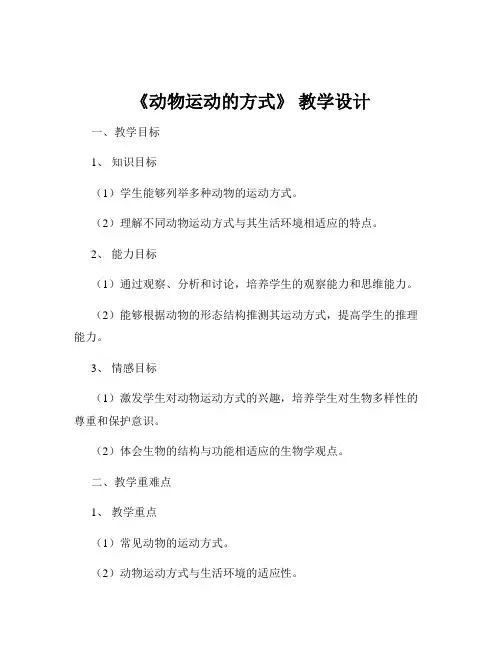 《动物运动的方式》 教学设计

一、教学目标

1、 知识目标

（1）学生能够列举多种动物的运动方式。

（2）理解不同动物运动方式与其生活环境相适应的特点。

2、 能力目标

（1）通过观察、分析和讨论，培养学生的观察能力和思维能力。

（2）能够根据动物的形态结构推测其运动方式，提高学生的推理能力。

3、 情感目标

（1）激发学生对动物运动方式的兴趣，培养学生对生物多样性的尊重和保护意识。

（2）体会生物的结构与功能相适应的生物学观点。

二、教学重难点

1、 教学重点

（1）常见动物的运动方式。

（2）动物运动方式与生活环境的适应性。